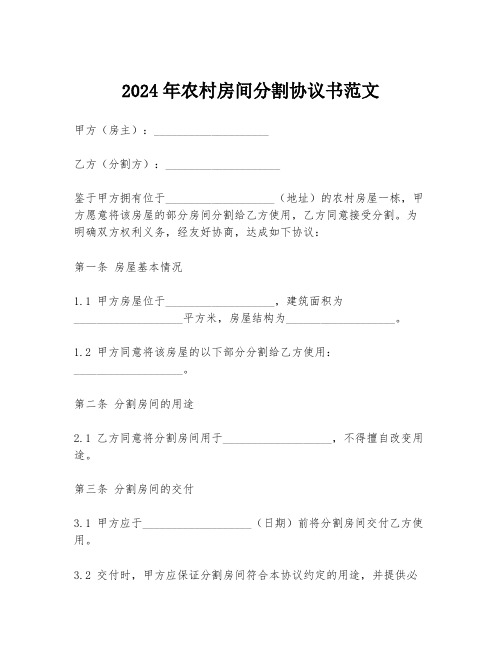 2024年农村房间分割协议书范文

甲方（房主）：____________________

乙方（分割方）：____________________

鉴于甲方拥有位于____________________（地址）的农村房屋一栋，甲方愿意将该房屋的部分房间分割给乙方使用，乙方同意接受分割。为明确双方权利义务，经友好协商，达成如下协议：

第一条 房屋基本情况

1.1 甲方房屋位于____________________，建筑面积为____________________平方米，房屋结构为____________________。

1.2 甲方同意将该房屋的以下部分分割给乙方使用：____________________。

第二条 分割房间的用途

2.1 乙方同意将分割房间用于____________________，不得擅自改变用途。

第三条 分割房间的交付

3.1 甲方应于____________________（日期）前将分割房间交付乙方使用。

3.2 交付时，甲方应保证分割房间符合本协议约定的用途，并提供必